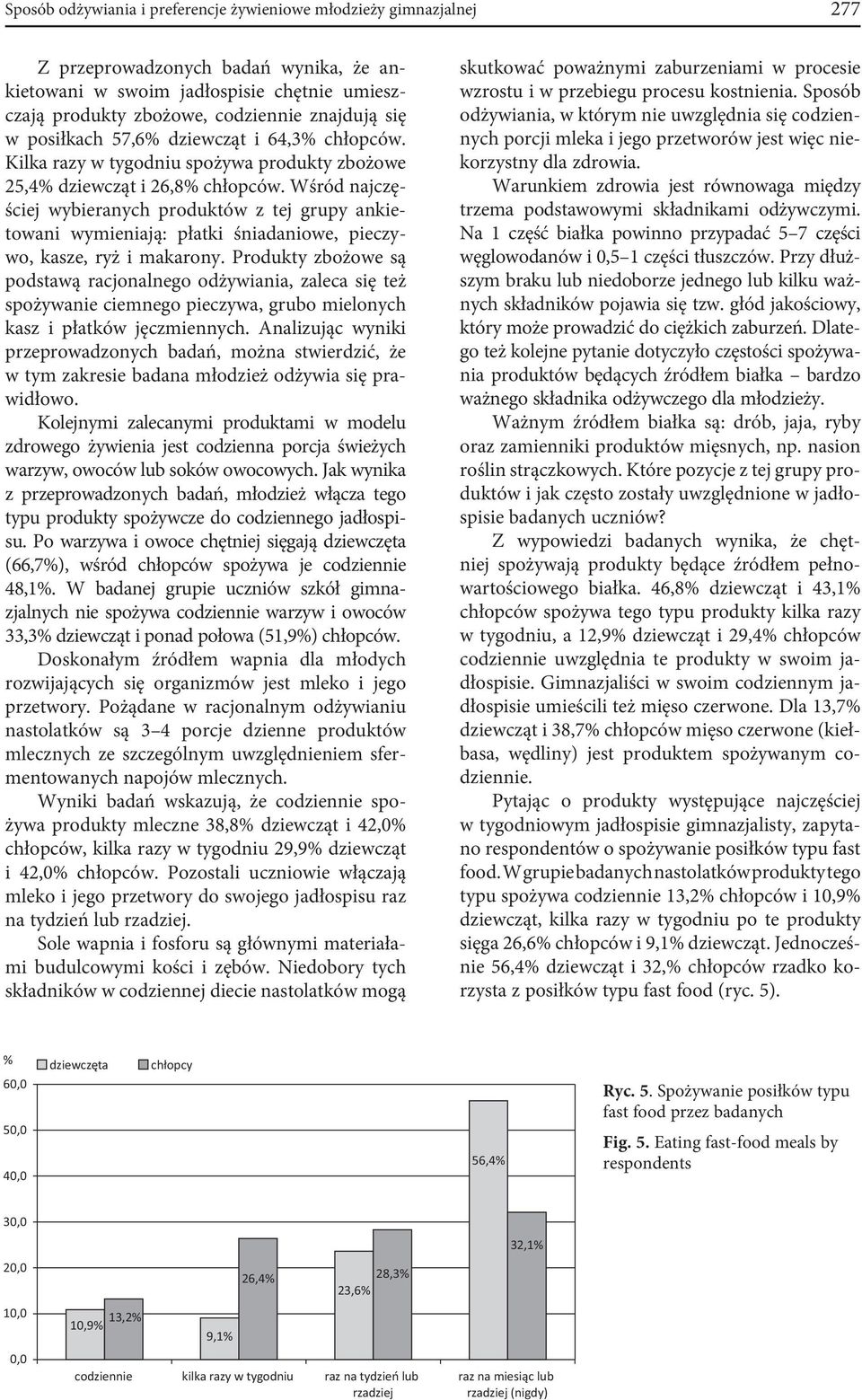 Sposób odżywiania i preferencje żywieniowe młodzieży gimnazjalnej 277

Z przeprowadzonych badań wynika, że ankietowani w swoim jadłospisie chętnie umieszczają produkty zbożowe, codziennie znajdują się w posiłkach 57,6% dziewcząt i 64,3% chłopców. Kilka razy w tygodniu spożywa produkty zbożowe 25,4% dziewcząt i 26,8% chłopców. Wśród najczęściej wybieranych produktów z tej grupy ankietowani wymieniają: płatki śniadaniowe, pieczywo, kasze, ryż i makarony. Produkty zbożowe są podstawą racjonalnego odżywiania, zaleca się też spożywanie ciemnego pieczywa, grubo mielonych kasz i płatków jęczmiennych. Analizując wyniki przeprowadzonych badań, można stwierdzić, że w tym zakresie badana młodzież odżywia się prawidłowo.

Kolejnymi zalecanymi produktami w modelu zdrowego żywienia jest codzienna porcja świeżych warzyw, owoców lub soków owocowych. Jak wynika z przeprowadzonych badań, młodzież włącza tego typu produkty spożywcze do codziennego jadłospisu. Po warzywa i owoce chętniej sięgają dziewczęta (66,7%), wśród chłopców spożywa je codziennie 48,1%. W badanej grupie uczniów szkół gimnazjalnych nie spożywa codziennie warzyw i owoców 33,3% dziewcząt i ponad połowa (51,9%) chłopców.

Doskonałym źródłem wapnia dla młodych rozwijających się organizmów jest mleko i jego przetwory. Pożądane w racjonalnym odżywianiu nastolatków są 3–4 porcje dzienne produktów mlecznych ze szczególnym uwzględnieniem sfermentowanych napojów mlecznych.

Wyniki badań wskazują, że codziennie spożywa produkty mleczne 38,8% dziewcząt i 42,0% chłopców, kilka razy w tygodniu 29,9% dziewcząt i 42,0% chłopców. Pozostali uczniowie włączają mleko i jego przetwory do swojego jadłospisu raz na tydzień lub rzadziej.

Sole wapnia i fosforu są głównymi materiałami budulcowymi kości i zębów. Niedobory tych składników w codziennej diecie nastolatków mogą skutkować poważnymi zaburzeniami w procesie wzrostu i w przebiegu procesu kostnienia. Sposób odżywiania, w którym nie uwzględnia się codziennych porcji mleka i jego przetworów jest więc niekorzystny dla zdrowia.

Warunkiem zdrowia jest równowaga między trzema podstawowymi składnikami odżywczymi. Na 1 część białka powinno przypadać 5–7 części węglowodanów i 0,5–1 części tłuszczów. Przy dłuższym braku lub niedoborze jednego lub kilku ważnych składników pojawia się tzw. głód jakościowy, który może prowadzić do ciężkich zaburzeń. Dlatego też kolejne pytanie dotyczyło częstości spożywania produktów będących źródłem białka – bardzo ważnego składnika odżywczego dla młodzieży.

Ważnym źródłem białka są: drób, jaja, ryby oraz zamienniki produktów mięsnych, np. nasion roślin strączkowych. Które pozycje z tej grupy produktów i jak często zostały uwzględnione w jadłospisie badanych uczniów?

Z wypowiedzi badanych wynika, że chętniej spożywają produkty będące źródłem pełnowartościowego białka. 46,8% dziewcząt i 43,1% chłopców spożywa tego typu produkty kilka razy w tygodniu, a 12,9% dziewcząt i 29,4% chłopców codziennie uwzględnia te produkty w swoim jadłospisie. Gimnazjaliści w swoim codziennym jadłospisie umieścili też mięso czerwone. Dla 13,7% dziewcząt i 38,7% chłopców mięso czerwone (kiełbasa, wędliny) jest produktem spożywanym codziennie.

Pytając o produkty występujące najczęściej w tygodniowym jadłospisie gimnazjalisty, zapytano respondentów o spożywanie posiłków typu fast food. W grupie badanych nastolatków produkty tego typu spożywa codziennie 13,2% chłopców i 10,9% dziewcząt, kilka razy w tygodniu po te produkty sięga 26,6% chłopców i 9,1% dziewcząt. Jednocześnie 56,4% dziewcząt i 32,% chłopców rzadko korzysta z posiłków typu fast food (ryc. 5).

% dziewczęta chłopcy
60,0
50,0
40,0
30,0
20,0
10,0
0,0
10,9% 13,2% 9,1% 26,4% 23,6% 28,3% 56,4% 32,1%
codziennie kilka razy w tygodniu raz na tydzień lub rzadziej raz na miesiąc lub rzadziej (nigdy)

Ryc. 5. Spożywanie posiłków typu fast food przez badanych

Fig. 5. Eating fast-food meals by respondents